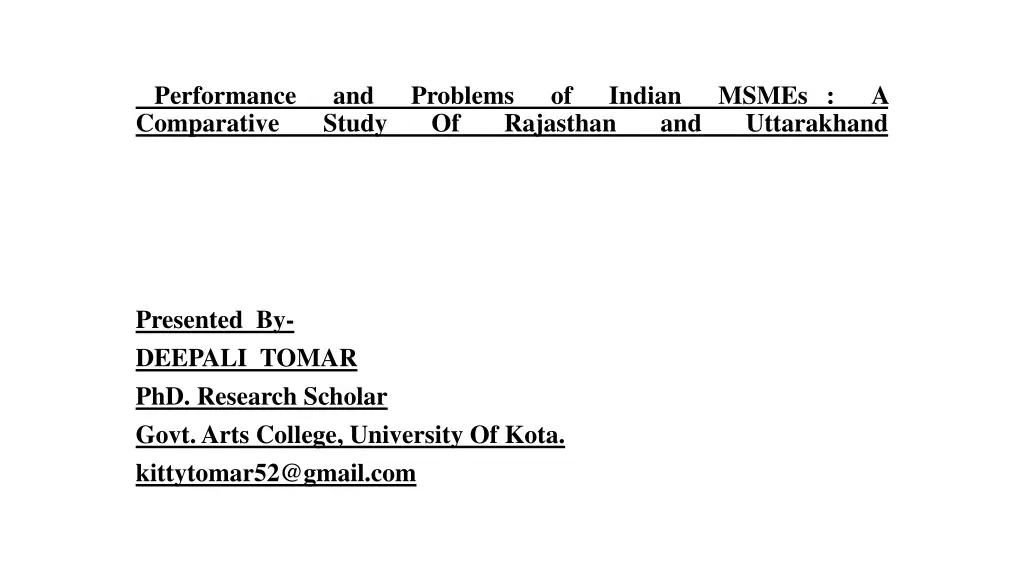 Performance and Problems of Indian MSMEs : A Comparative Study Of Rajasthan and Uttarakhand

Presented By-
DEEPALI TOMAR
PhD. Research Scholar
Govt. Arts College, University Of Kota.
kittytomar52@gmail.com